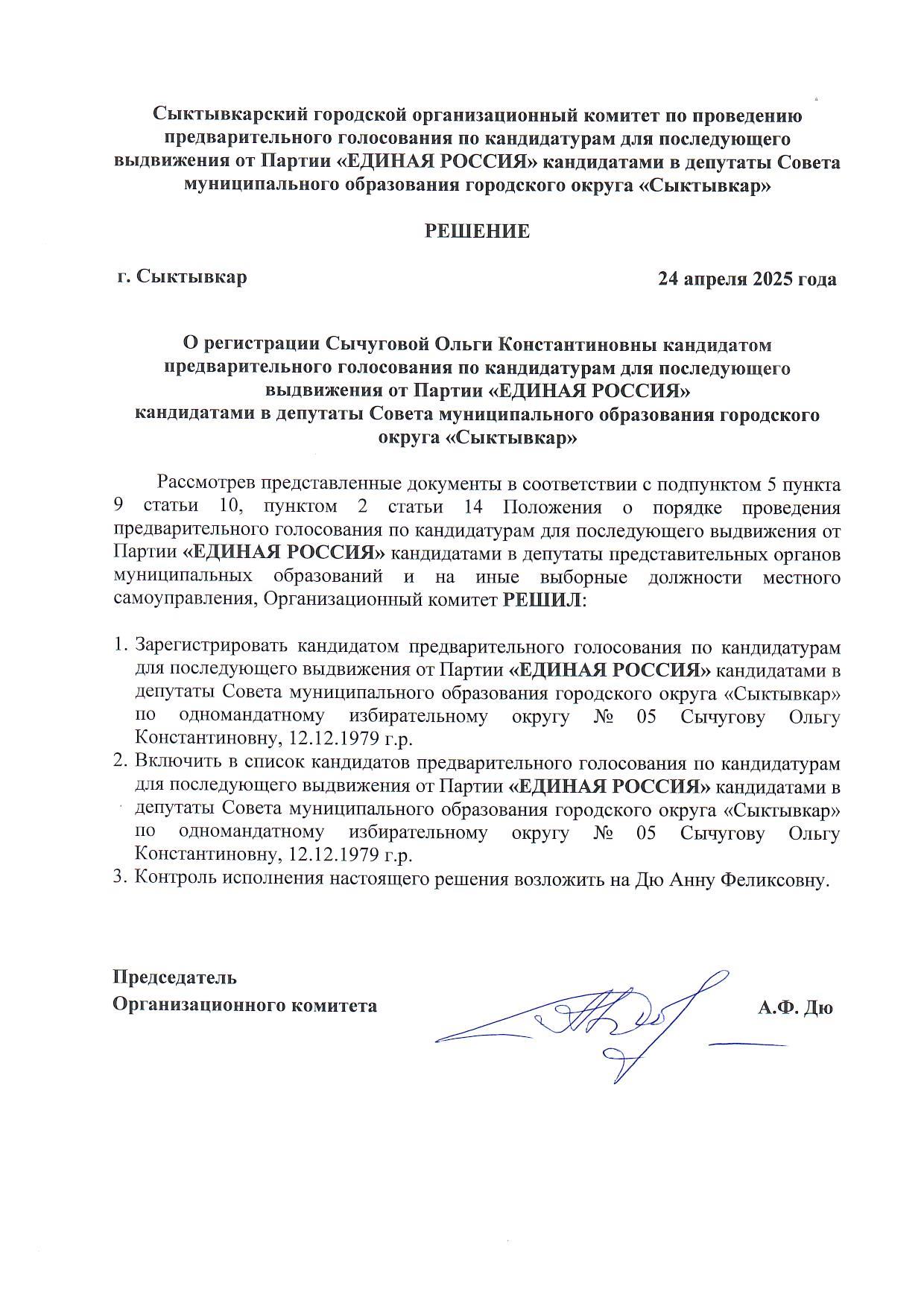 Сыктывкарский городской организационный комитет по проведению предварительного голосования по кандидатурам для последующего выдвижения от Партии «ЕДИНАЯ РОССИЯ» кандидатами в депутаты Совета муниципального образования городского округа «Сыктывкар»

РЕШЕНИЕ

г. Сыктывкар

24 апреля 2025 года

О регистрации Сычуговой Ольги Константиновны кандидатом предварительного голосования по кандидатурам для последующего выдвижения от Партии «ЕДИНАЯ РОССИЯ» кандидатами в депутаты Совета муниципального образования городского округа «Сыктывкар»

Рассмотрев представленные документы в соответствии с подпунктом 5 пункта 9 статьи 10, пунктом 2 статьи 14 Положения о порядке проведения предварительного голосования по кандидатурам для последующего выдвижения от Партии «ЕДИНАЯ РОССИЯ» кандидатами в депутаты представительных органов муниципальных образований и на иные выборные должности местного самоуправления, Организационный комитет РЕШИЛ:

1. Зарегистрировать кандидатом предварительного голосования по кандидатурам для последующего выдвижения от Партии «ЕДИНАЯ РОССИЯ» кандидатами в депутаты Совета муниципального образования городского округа «Сыктывкар» по одномандатному избирательному округу № 05 Сычугову Ольгу Константиновну, 12.12.1979 г.р.
2. Включить в список кандидатов предварительного голосования по кандидатурам для последующего выдвижения от Партии «ЕДИНАЯ РОССИЯ» кандидатами в депутаты Совета муниципального образования городского округа «Сыктывкар» по одномандатному избирательному округу № 05 Сычугову Ольгу Константиновну, 12.12.1979 г.р.
3. Контроль исполнения настоящего решения возложить на Дю Анну Феликсовну.

Председатель
Организационного комитета

А.Ф. Дю